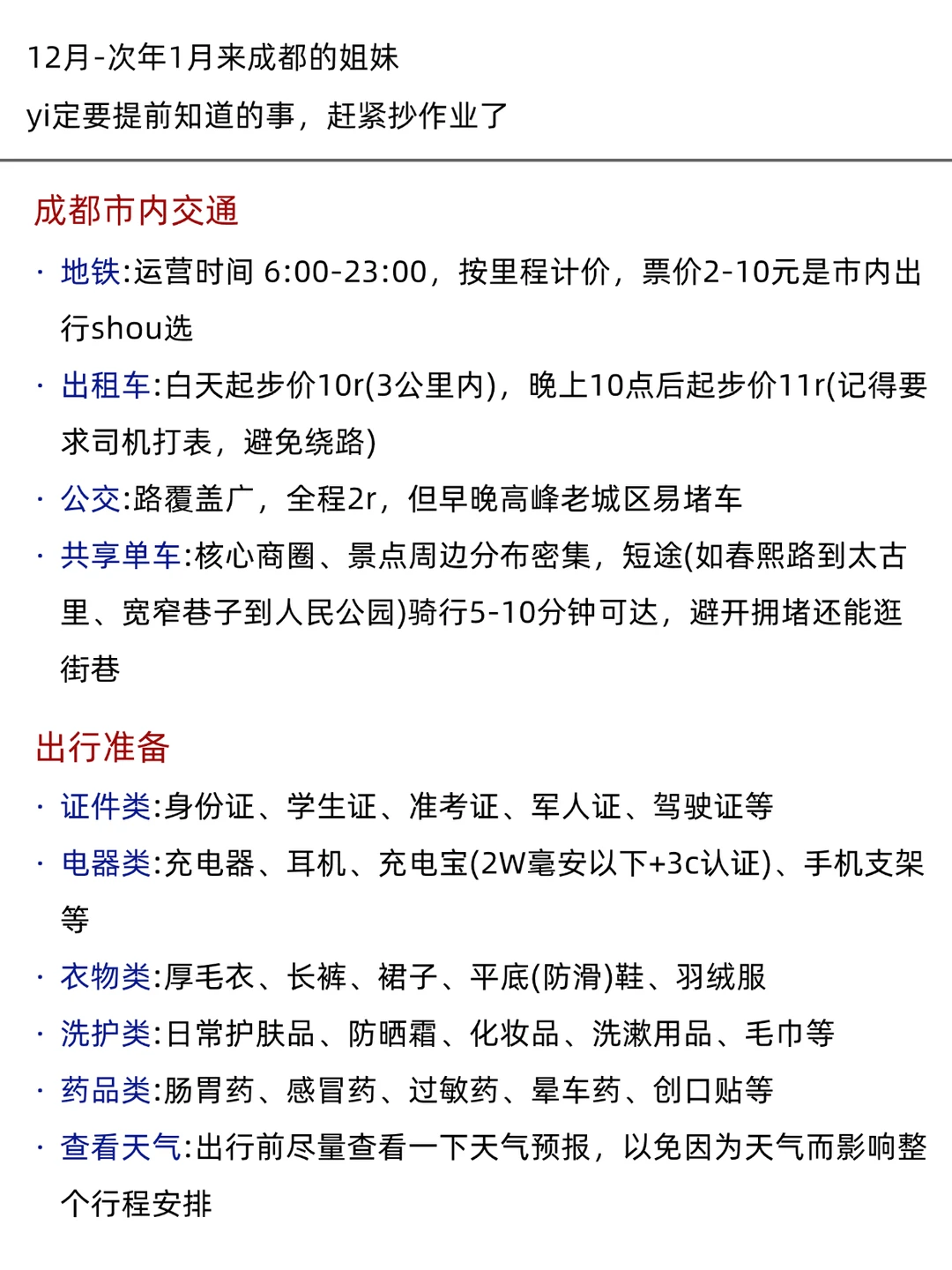 12月-次年1月来成都的姐妹
yi定要提前知道的事，赶紧抄作业了

成都市内交通

· 地铁:运营时间 6:00-23:00，按里程计价，票价2-10元是市内出行shou选
· 出租车:白天起步价10r(3公里内)，晚上10点后起步价11r(记得要求司机打表，避免绕路)
· 公交:路覆盖广，全程2r，但早晚高峰老城区易堵车
· 共享单车:核心商圈、景点周边分布密集，短途(如春熙路到太古里、宽窄巷子到人民公园)骑行5-10分钟可达，避开拥堵还能逛街巷

出行准备

· 证件类:身份证、学生证、准考证、军人证、驾驶证等
· 电器类:充电器、耳机、充电宝(2W毫安以下+3c认证)、手机支架等
· 衣物类:厚毛衣、长裤、裙子、平底(防滑)鞋、羽绒服
· 洗护类:日常护肤品、防晒霜、化妆品、洗漱用品、毛巾等
· 药品类:肠胃药、感冒药、过敏药、晕车药、创口贴等
· 查看天气:出行前尽量查看一下天气预报，以免因为天气而影响整个行程安排